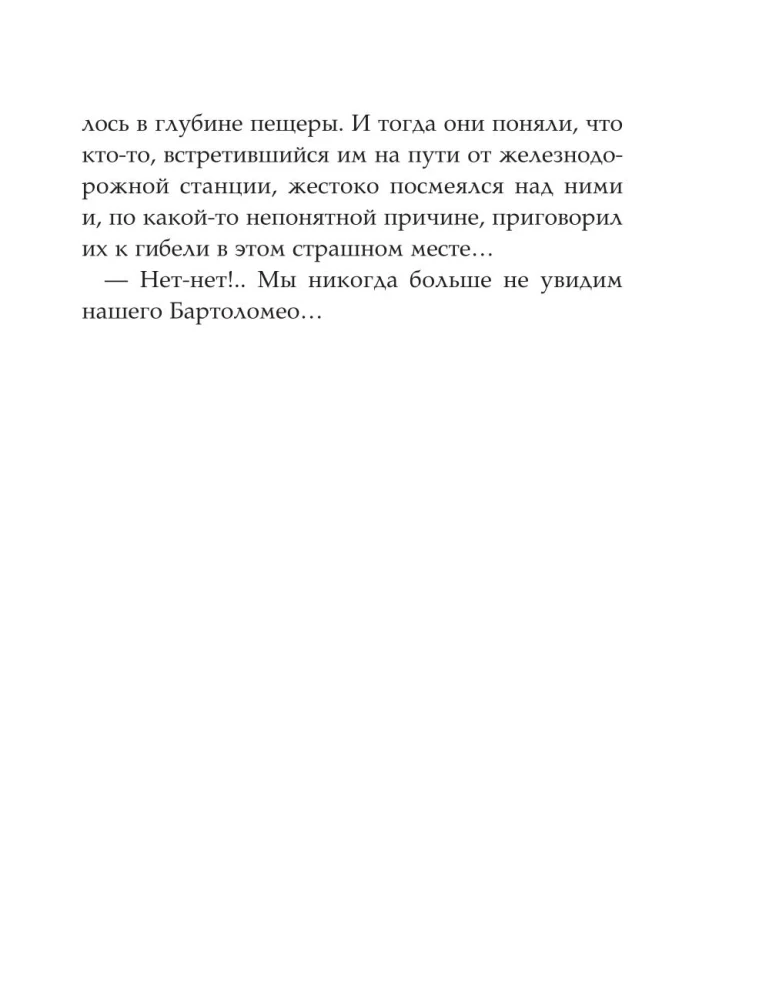 лось в глубине пещеры. И тогда они поняли, что кто-то, встретившийся им на пути от железнодорожной станции, жестоко посмеялся над ними и, по какой-то непонятной причине, приговорил их к гибели в этом страшном месте…

— Нет-нет!.. Мы никогда больше не увидим нашего Бартоломео…